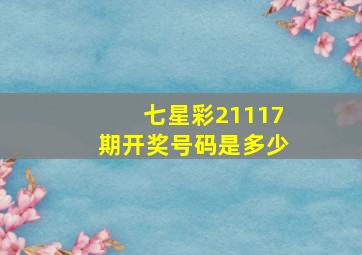 七星彩21117
期开奖号码是多少